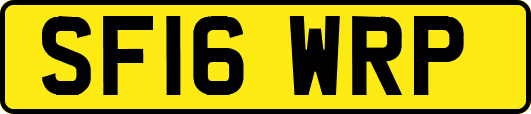 SF16 WRP